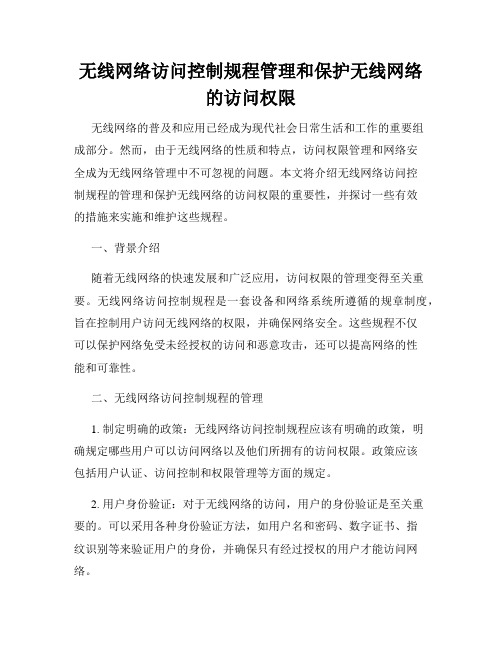 无线网络访问控制规程管理和保护无线网络的访问权限

无线网络的普及和应用已经成为现代社会日常生活和工作的重要组成部分。然而，由于无线网络的性质和特点，访问权限管理和网络安全成为无线网络管理中不可忽视的问题。本文将介绍无线网络访问控制规程的管理和保护无线网络的访问权限的重要性，并探讨一些有效的措施来实施和维护这些规程。

一、背景介绍

随着无线网络的快速发展和广泛应用，访问权限的管理变得至关重要。无线网络访问控制规程是一套设备和网络系统所遵循的规章制度，旨在控制用户访问无线网络的权限，并确保网络安全。这些规程不仅可以保护网络免受未经授权的访问和恶意攻击，还可以提高网络的性能和可靠性。

二、无线网络访问控制规程的管理

1. 制定明确的政策：无线网络访问控制规程应该有明确的政策，明确规定哪些用户可以访问网络以及他们所拥有的访问权限。政策应该包括用户认证、访问控制和权限管理等方面的规定。

2. 用户身份验证：对于无线网络的访问，用户的身份验证是至关重要的。可以采用各种身份验证方法，如用户名和密码、数字证书、指纹识别等来验证用户的身份，并确保只有经过授权的用户才能访问网络。